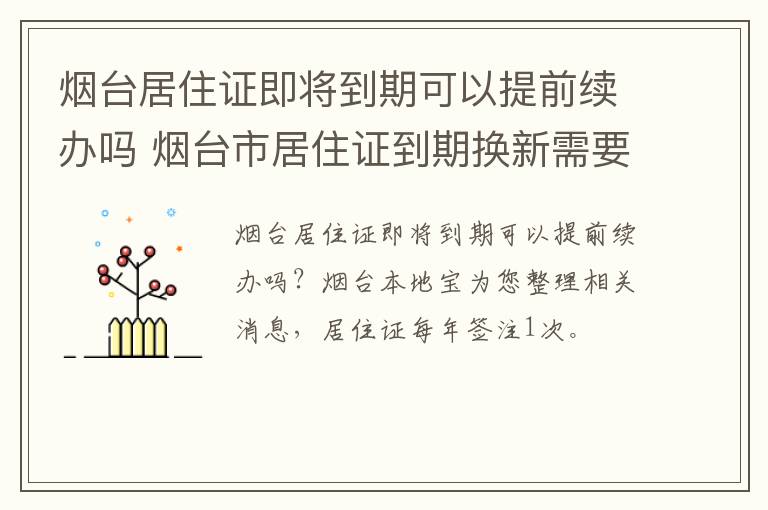 烟台居住证即将到期可以提前续办吗 烟台市居住证到期换新需要

烟台居住证即将到期可以提前续办吗？烟台本地宝为您整理相关消息，居住证每年签注1次。